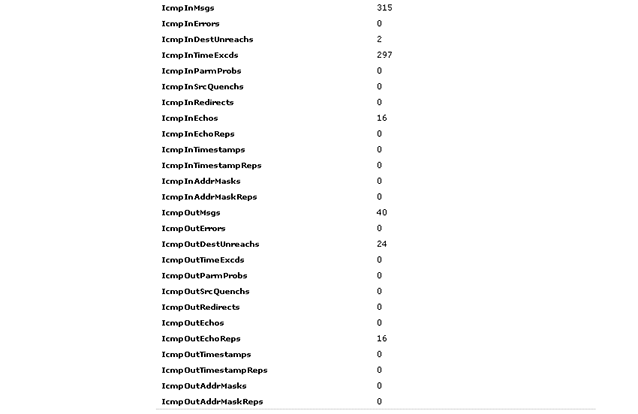 | | |
|---|---|
| IcmpInMsgs | 315 |
| IcmpInErrors | 0 |
| IcmpInDestUnreachs | 2 |
| IcmpInTimeExcds | 297 |
| IcmpInParmProbs | 0 |
| IcmpInSrcQuenchs | 0 |
| IcmpInRedirects | 0 |
| IcmpInEchos | 16 |
| IcmpInEchoReps | 0 |
| IcmpInTimestamps | 0 |
| IcmpInTimestampReps | 0 |
| IcmpInAddrMasks | 0 |
| IcmpInAddrMaskReps | 0 |
| IcmpOutMsgs | 40 |
| IcmpOutErrors | 0 |
| IcmpOutDestUnreachs | 24 |
| IcmpOutTimeExcds | 0 |
| IcmpOutParmProbs | 0 |
| IcmpOutSrcQuenchs | 0 |
| IcmpOutRedirects | 0 |
| IcmpOutEchos | 0 |
| IcmpOutEchoReps | 16 |
| IcmpOutTimestamps | 0 |
| IcmpOutTimestampReps | 0 |
| IcmpOutAddrMasks | 0 |
| IcmpOutAddrMaskReps | 0 |